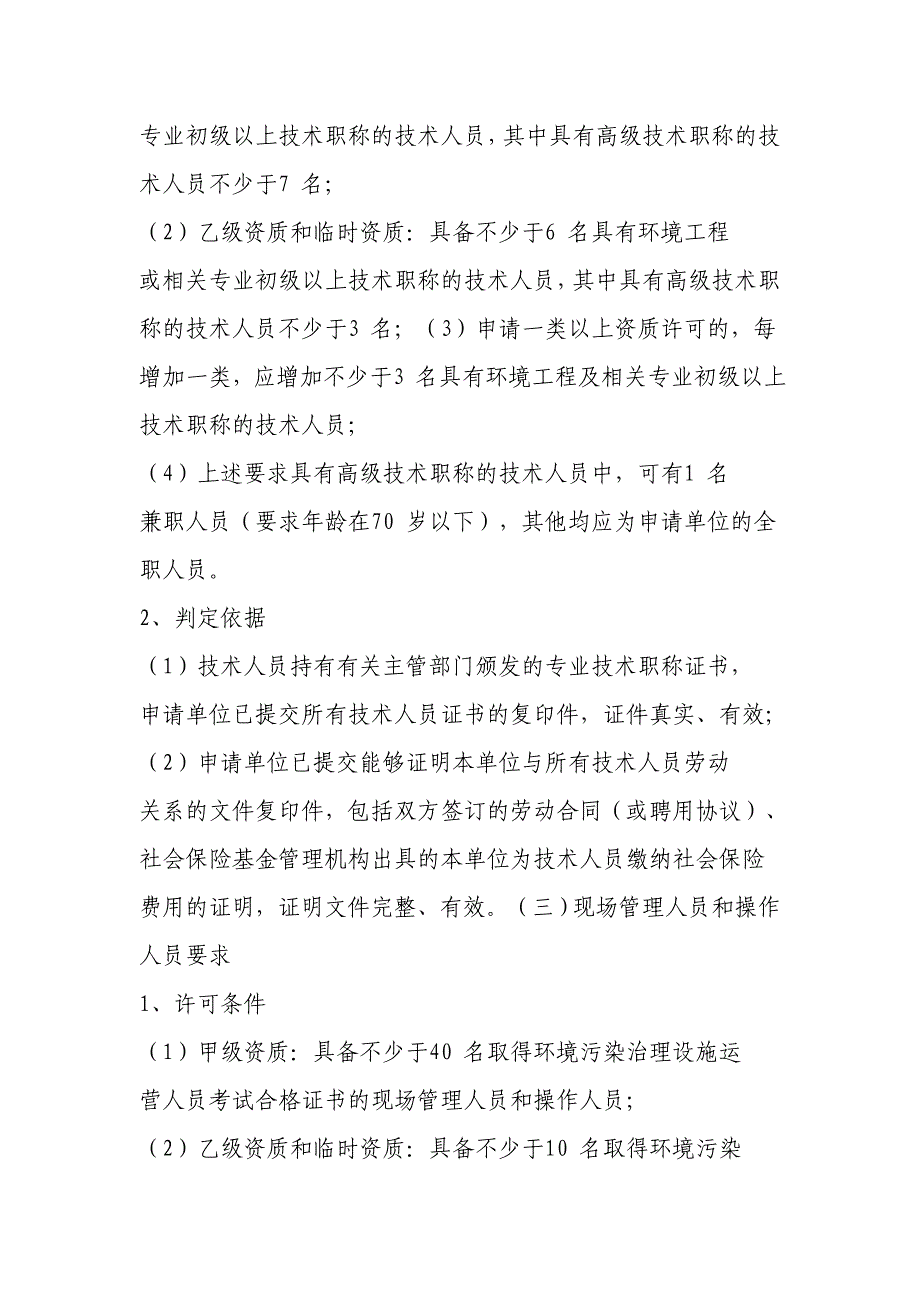 专业初级以上技术职称的技术人员，其中具有高级技术职称的技术人员不少于7 名；

（2）乙级资质和临时资质：具备不少于6 名具有环境工程或相关专业初级以上技术职称的技术人员，其中具有高级技术职称的技术人员不少于3 名；（3）申请一类以上资质许可的，每增加一类，应增加不少于3 名具有环境工程及相关专业初级以上技术职称的技术人员；

（4）上述要求具有高级技术职称的技术人员中，可有1 名兼职人员（要求年龄在70 岁以下），其他均应为申请单位的全职人员。

2、判定依据

（1）技术人员持有有关主管部门颁发的专业技术职称证书，申请单位已提交所有技术人员证书的复印件，证件真实、有效；

（2）申请单位已提交能够证明本单位与所有技术人员劳动关系的文件复印件，包括双方签订的劳动合同（或聘用协议）、社会保险基金管理机构出具的本单位为技术人员缴纳社会保险费用的证明，证明文件完整、有效。（三）现场管理人员和操作人员要求

1、许可条件

（1）甲级资质：具备不少于40 名取得环境污染治理设施运营人员考试合格证书的现场管理人员和操作人员；

（2）乙级资质和临时资质：具备不少于10 名取得环境污染